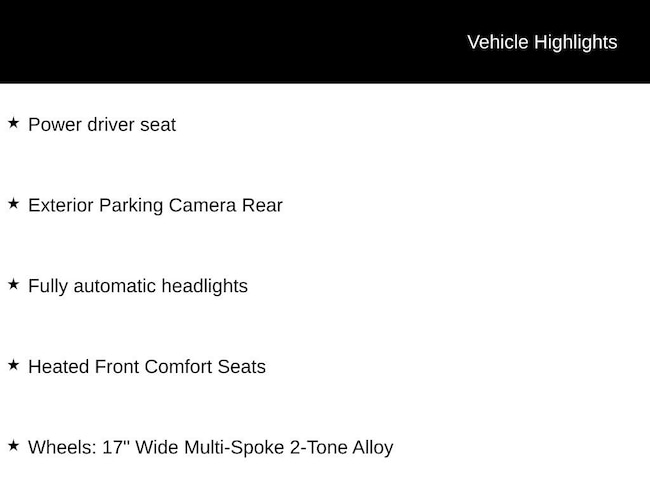 Vehicle Highlights

★ Power driver seat

★ Exterior Parking Camera Rear

★ Fully automatic headlights

★ Heated Front Comfort Seats

★ Wheels: 17" Wide Multi-Spoke 2-Tone Alloy